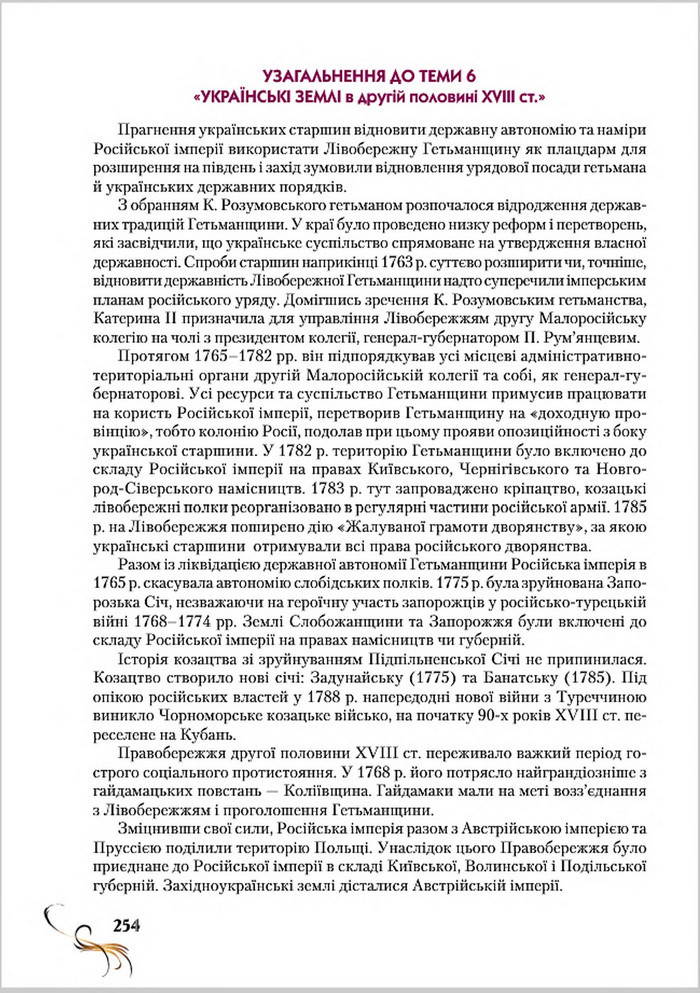 УЗАГАЛЬНЕННЯ ДО ТЕМИ 6
«УКРАЇНСЬКІ ЗЕМЛІ в другій половині XVIII ст.»

Прагнення українських старшин відновити державну автономію та наміри Російської імперії використати Лівобережну Гетьманщину як плацдарм для розширення на південь і захід зумовили відновлення урядової посади гетьмана й українських державних порядків.

З обранням К. Розумовського гетьманом розпочалося відродження державних традицій Гетьманщини. У краї було проведено низку реформ і перетворень, які засвідчили, що українське суспільство спрямоване на утвердження власної державності. Спроби старшин наприкінці 1763 р. суттєво розширити чи, точніше, відновити державність Лівобережної Гетьманщини надто суперечили імперським планам російського уряду. Домігшись зречення К. Розумовським гетьманства, Катерина II призначила для управління Лівобережжям другу Малоросійську колегію на чолі з президентом колегії, генерал-губернатором П. Рум'янцевим.

Протягом 1765–1782 рр. він підпорядкував усі місцеві адміністративно-територіальні органи другій Малоросійській колегії та собі, як генерал-губернаторові. Усі ресурси та суспільство Гетьманщини примусив працювати на користь Російської імперії, перетворив Гетьманщину на «доходную провінцію», тобто колонію Росії, подолав при цьому прояви опозиційності з боку української старшини. У 1782 р. територію Гетьманщини було включено до складу Російської імперії на правах Київського, Чернігівського та Новгород-Сіверського намісництв. 1783 р. тут запроваджено кріпацтво, козацькі лівобережні полки реорганізовано в регулярні частини російської армії. 1785 р. на Лівобережжя поширено дію «Жалуваної грамоти дворянству», за якою українські старшини отримували всі права російського дворянства.

Разом із ліквідацією державної автономії Гетьманщини Російська імперія в 1765 р. скасувала автономію слобідських полків. 1775 р. була зруйнована Запорозька Січ, незважаючи на героїчну участь запорожців у російсько-турецькій війні 1768–1774 рр. Землі Слобожанщини та Запорожжя були включені до складу Російської імперії на правах намісництв чи губерній.

Історія козацтва зі зруйнуванням Підпільненської Січі не припинилася. Козацтво створило нові січі: Задунайську (1775) та Банатську (1785). Під опікою російських властей у 1788 р. напередодні нової війни з Туреччиною виникло Чорноморське козацьке військо, на початку 90-х років XVIII ст. переселене на Кубань.

Правобережжя другої половини XVIII ст. переживало важкий період гострого соціального протистояння. У 1768 р. його потрясло найграндіозніше з гайдамацьких повстань — Коліївщина. Гайдамаки мали на меті возз'єднання з Лівобережжям і проголошення Гетьманщини.

Зміцнивши свої сили, Російська імперія разом з Австрійською імперією та Пруссією поділили територію Польщі. Унаслідок цього Правобережжя було приєднане до Російської імперії в складі Київської, Волинської і Подільської губерній. Західноукраїнські землі дісталися Австрійській імперії.

254